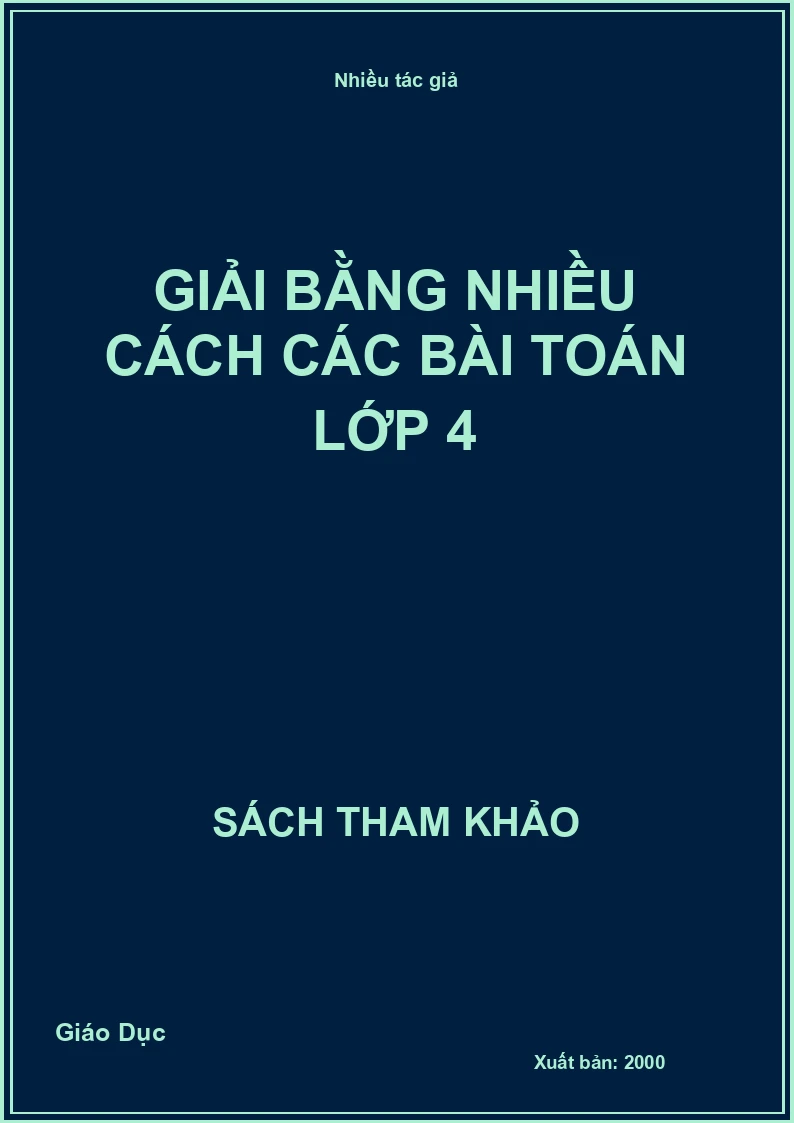 Nhiều tác giả

GIẢI BẰNG NHIỀU CÁCH CÁC BÀI TOÁN LỚP 4

SÁCH THAM KHẢO

Giáo Dục

Xuất bản: 2000